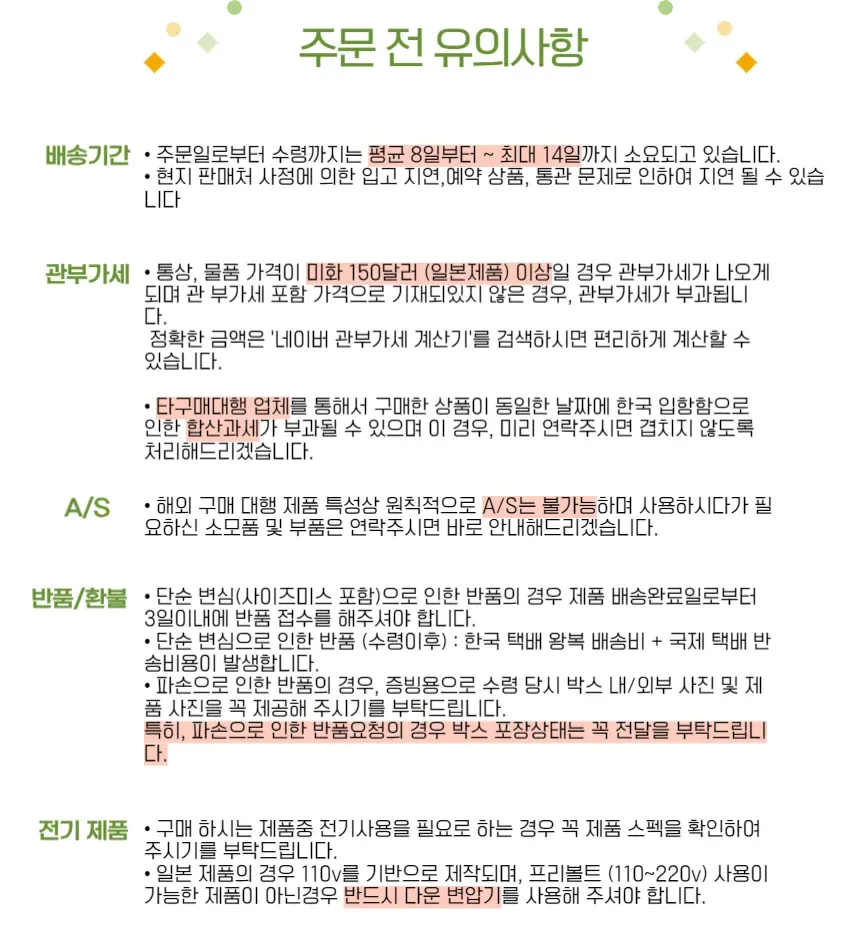 주문 전 유의사항

배송기간
• 주문일로부터 수령까지는 평균 8일부터 ~ 최대 14일까지 소요되고 있습니다.
• 현지 판매처 사정에 의한 입고 지연,예약 상품, 통관 문제로 인하여 지연 될 수 있습니다

관부가세
• 통상, 물품 가격이 미화 150달러 (일본제품) 이상일 경우 관부가세가 나오게 되며 관 부가세 포함 가격으로 기재되있지 않은 경우, 관부가세가 부과됩니다.
정확한 금액은 '네이버 관부가세 계산기'를 검색하시면 편리하게 계산할 수 있습니다.

• 타구매대행 업체를 통해서 구매한 상품이 동일한 날짜에 한국 입항함으로 인한 합산과세가 부과될 수 있으며 이 경우, 미리 연락주시면 겹치지 않도록 처리해드리겠습니다.

A/S
• 해외 구매 대행 제품 특성상 원칙적으로 A/S는 불가능하며 사용하시다가 필요하신 소모품 및 부품은 연락주시면 바로 안내해드리겠습니다.

반품/환불
• 단순 변심(사이즈미스 포함)으로 인한 반품의 경우 제품 배송완료일로부터 3일이내에 반품 접수를 해주셔야 합니다.
• 단순 변심으로 인한 반품 (수령이후) : 한국 택배 왕복 배송비 + 국제 택배 반송비용이 발생합니다.
• 파손으로 인한 반품의 경우, 증빙용으로 수령 당시 박스 내/외부 사진 및 제품 사진을 꼭 제공해 주시기를 부탁드립니다.
특히, 파손으로 인한 반품요청의 경우 박스 포장상태는 꼭 전달을 부탁드립니다.

전기 제품
• 구매 하시는 제품중 전기사용을 필요로 하는 경우 꼭 제품 스펙을 확인하여 주시기를 부탁드립니다.
• 일본 제품의 경우 110v를 기반으로 제작되며, 프리볼트 (110~220v) 사용이 가능한 제품이 아닌경우 반드시 다운 변압기를 사용해 주셔야 합니다.